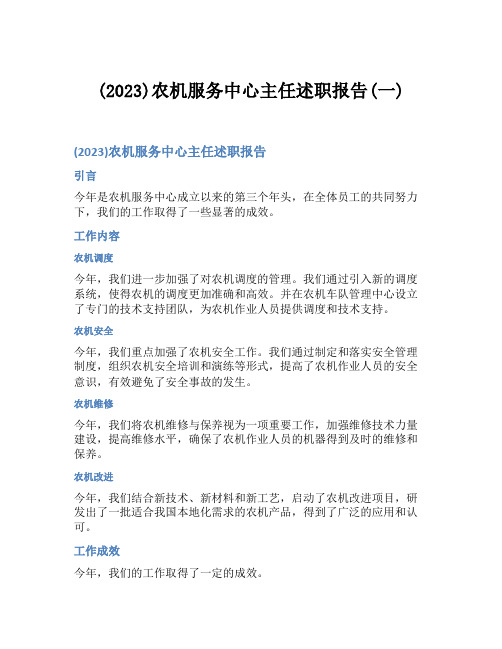 (2023)农机服务中心主任述职报告(一)

(2023)农机服务中心主任述职报告

引言

今年是农机服务中心成立以来的第三个年头，在全体员工的共同努力下，我们的工作取得了一些显著的成效。

工作内容

农机调度

今年，我们进一步加强了对农机调度的管理。我们通过引入新的调度系统，使得农机的调度更加准确和高效。并在农机车队管理中心设立了专门的技术支持团队，为农机作业人员提供调度和技术支持。

农机安全

今年，我们重点加强了农机安全工作。我们通过制定和落实安全管理制度，组织农机安全培训和演练等形式，提高了农机作业人员的安全意识，有效避免了安全事故的发生。

农机维修

今年，我们将农机维修与保养视为一项重要工作，加强维修技术力量建设，提高维修水平，确保了农机作业人员的机器得到及时的维修和保养。

农机改进

今年，我们结合新技术、新材料和新工艺，启动了农机改进项目，研发出了一批适合我国本地化需求的农机产品，得到了广泛的应用和认可。

工作成效

今年，我们的工作取得了一定的成效。